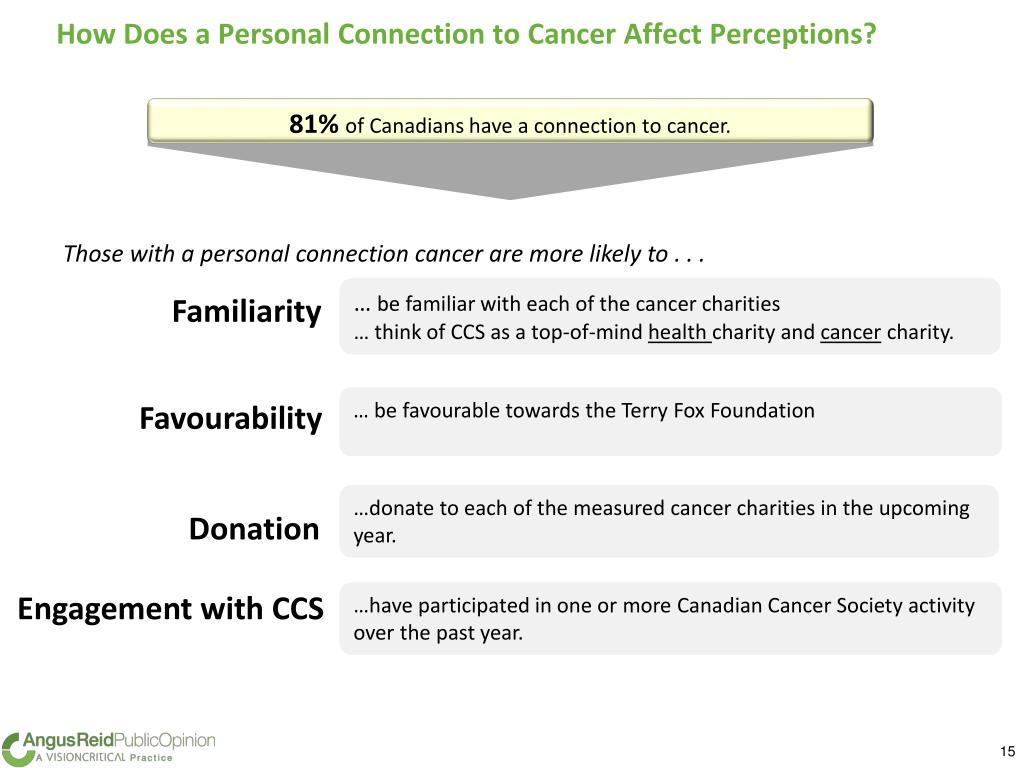 How Does a Personal Connection to Cancer Affect Perceptions?

81% of Canadians have a connection to cancer.

Those with a personal connection cancer are more likely to . . .

Familiarity

… be familiar with each of the cancer charities
… think of CCS as a top-of-mind health charity and cancer charity.

Favourability

… be favourable towards the Terry Fox Foundation

Donation

…donate to each of the measured cancer charities in the upcoming year.

Engagement with CCS

…have participated in one or more Canadian Cancer Society activity over the past year.

AngusReidPublicOpinion
A VISIONCRITICAL Practice

15